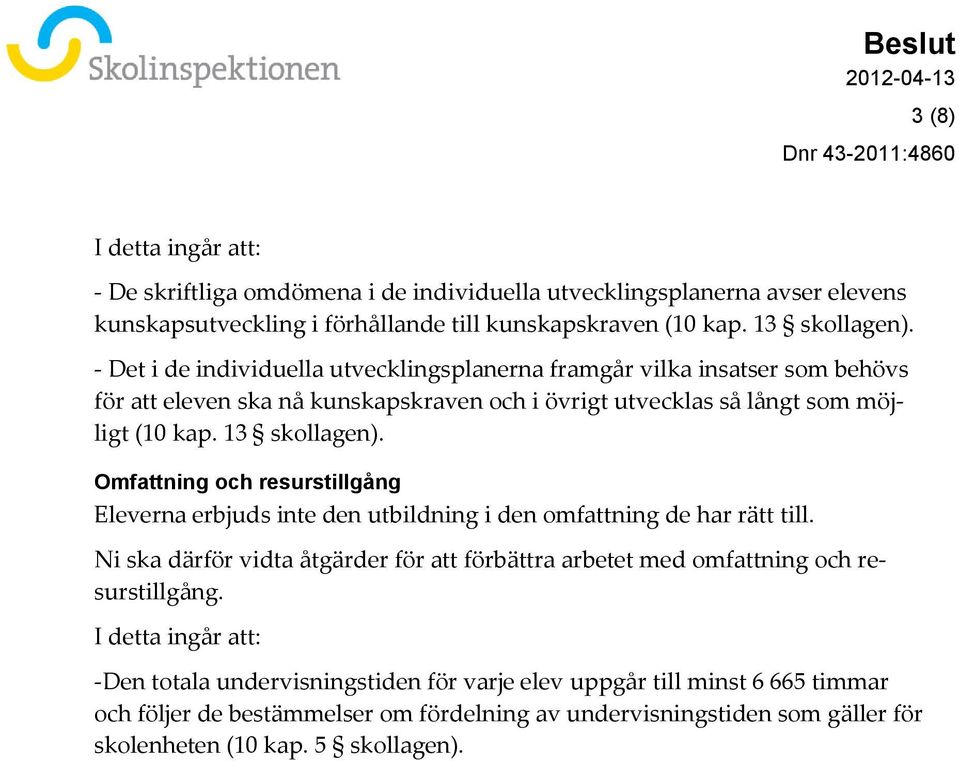 Skolinspektionen

Beslut
2012-04-13
3 (8)
Dnr 43-2011:4860

I detta ingår att:

- De skriftliga omdömena i de individuella utvecklingsplanerna avser elevens kunskapsutveckling i förhållande till kunskapskraven (10 kap. 13 § skollagen).

- Det i de individuella utvecklingsplanerna framgår vilka insatser som behövs för att eleven ska nå kunskapskraven och i övrigt utvecklas så långt som möjligt (10 kap. 13 § skollagen).

Omfattning och resurstillgång

Eleverna erbjuds inte den utbildning i den omfattning de har rätt till.

Ni ska därför vidta åtgärder för att förbättra arbetet med omfattning och resurstillgång.

I detta ingår att:

-Den totala undervisningstiden för varje elev uppgår till minst 6 665 timmar och följer de bestämmelser om fördelning av undervisningstiden som gäller för skolenheten (10 kap. 5 § skollagen).